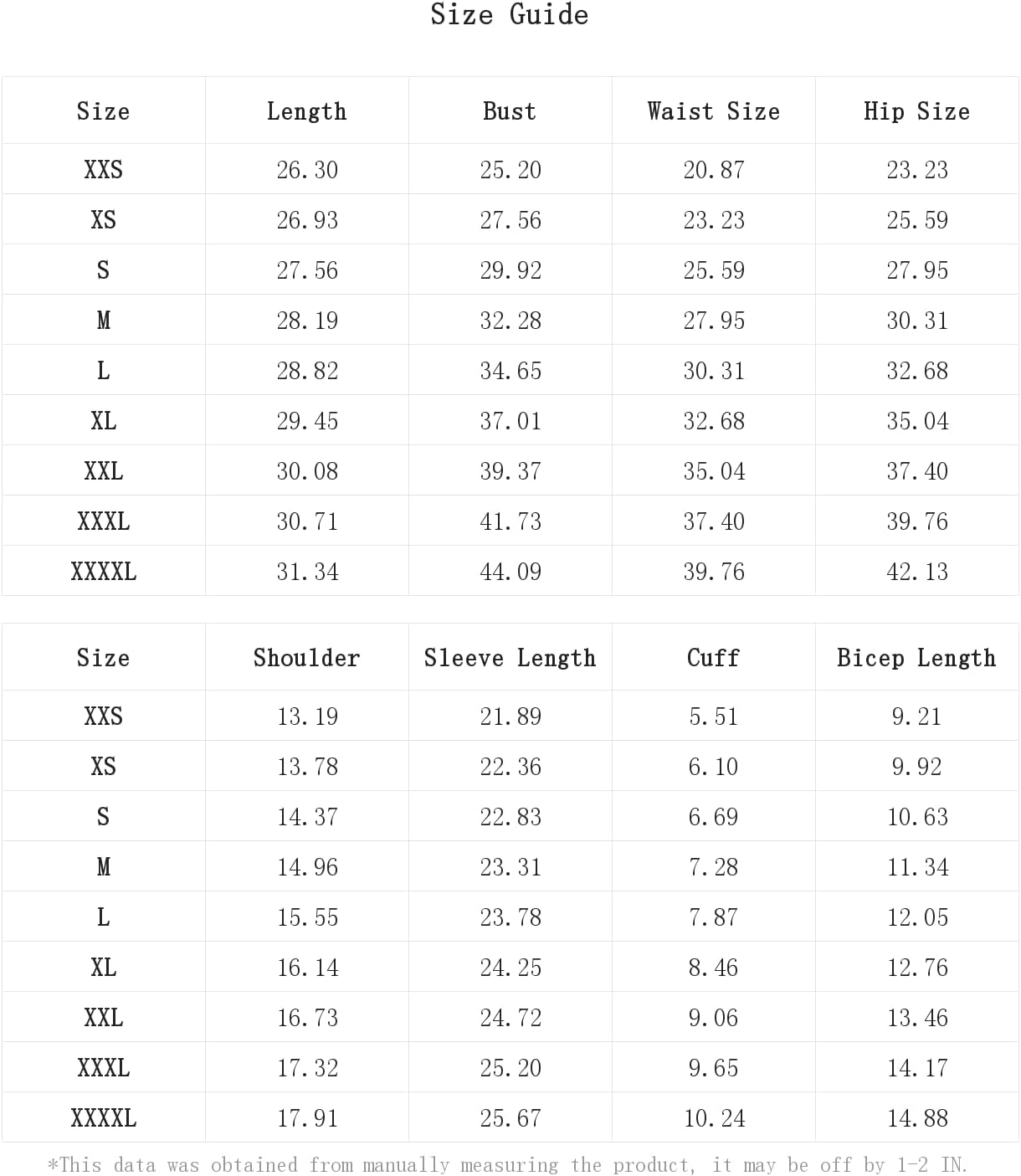 Size Guide

| Size | Length | Bust | Waist Size | Hip Size |
|---|---|---|---|---|
| XXS | 26.30 | 25.20 | 20.87 | 23.23 |
| XS | 26.93 | 27.56 | 23.23 | 25.59 |
| S | 27.56 | 29.92 | 25.59 | 27.95 |
| M | 28.19 | 32.28 | 27.95 | 30.31 |
| L | 28.82 | 34.65 | 30.31 | 32.68 |
| XL | 29.45 | 37.01 | 32.68 | 35.04 |
| XXL | 30.08 | 39.37 | 35.04 | 37.40 |
| XXXL | 30.71 | 41.73 | 37.40 | 39.76 |
| XXXXL | 31.34 | 44.09 | 39.76 | 42.13 |

| Size | Shoulder | Sleeve Length | Cuff | Bicep Length |
|---|---|---|---|---|
| XXS | 13.19 | 21.89 | 5.51 | 9.21 |
| XS | 13.78 | 22.36 | 6.10 | 9.92 |
| S | 14.37 | 22.83 | 6.69 | 10.63 |
| M | 14.96 | 23.31 | 7.28 | 11.34 |
| L | 15.55 | 23.78 | 7.87 | 12.05 |
| XL | 16.14 | 24.25 | 8.46 | 12.76 |
| XXL | 16.73 | 24.72 | 9.06 | 13.46 |
| XXXL | 17.32 | 25.20 | 9.65 | 14.17 |
| XXXXL | 17.91 | 25.67 | 10.24 | 14.88 |

*This data was obtained from manually measuring the product, it may be off by 1-2 IN.